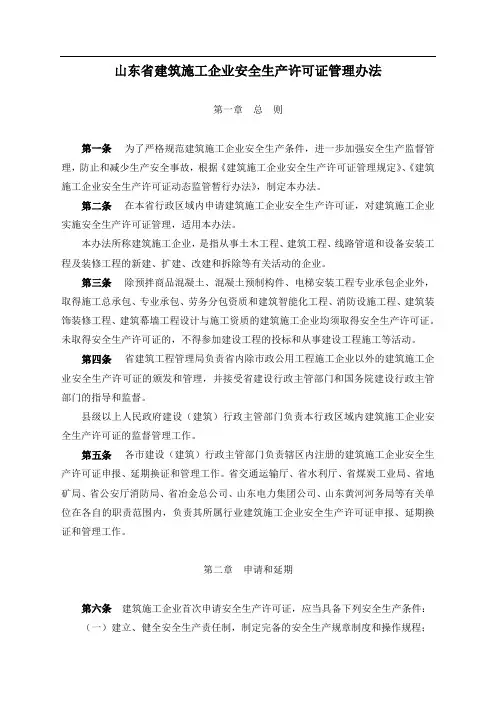 山东省建筑施工企业安全生产许可证管理办法

第一章 总 则

第一条 为了严格规范建筑施工企业安全生产条件，进一步加强安全生产监督管理，防止和减少生产安全事故，根据《建筑施工企业安全生产许可证管理规定》、《建筑施工企业安全生产许可证动态监管暂行办法》，制定本办法。

第二条 在本省行政区域内申请建筑施工企业安全生产许可证，对建筑施工企业实施安全生产许可证管理，适用本办法。

本办法所称建筑施工企业，是指从事土木工程、建筑工程、线路管道和设备安装工程及装修工程的新建、扩建、改建和拆除等有关活动的企业。

第三条 除预拌商品混凝土、混凝土预制构件、电梯安装工程专业承包企业外，取得施工总承包、专业承包、劳务分包资质和建筑智能化工程、消防设施工程、建筑装饰装修工程、建筑幕墙工程设计与施工资质的建筑施工企业均须取得安全生产许可证。未取得安全生产许可证的，不得参加建设工程的投标和从事建设工程施工等活动。

第四条 省建筑工程管理局负责省内除市政公用工程施工企业以外的建筑施工企业安全生产许可证的颁发和管理，并接受省建设行政主管部门和国务院建设行政主管部门的指导和监督。

县级以上人民政府建设（建筑）行政主管部门负责本行政区域内建筑施工企业安全生产许可证的监督管理工作。

第五条 各市建设（建筑）行政主管部门负责辖区内注册的建筑施工企业安全生产许可证申报、延期换证和管理工作。省交通运输厅、省水利厅、省煤炭工业局、省地矿局、省公安厅消防局、省冶金总公司、山东电力集团公司、山东黄河河务局等有关单位在各自的职责范围内，负责其所属行业建筑施工企业安全生产许可证申报、延期换证和管理工作。

第二章 申请和延期

第六条 建筑施工企业首次申请安全生产许可证，应当具备下列安全生产条件：

（一）建立、健全安全生产责任制，制定完备的安全生产规章制度和操作规程；